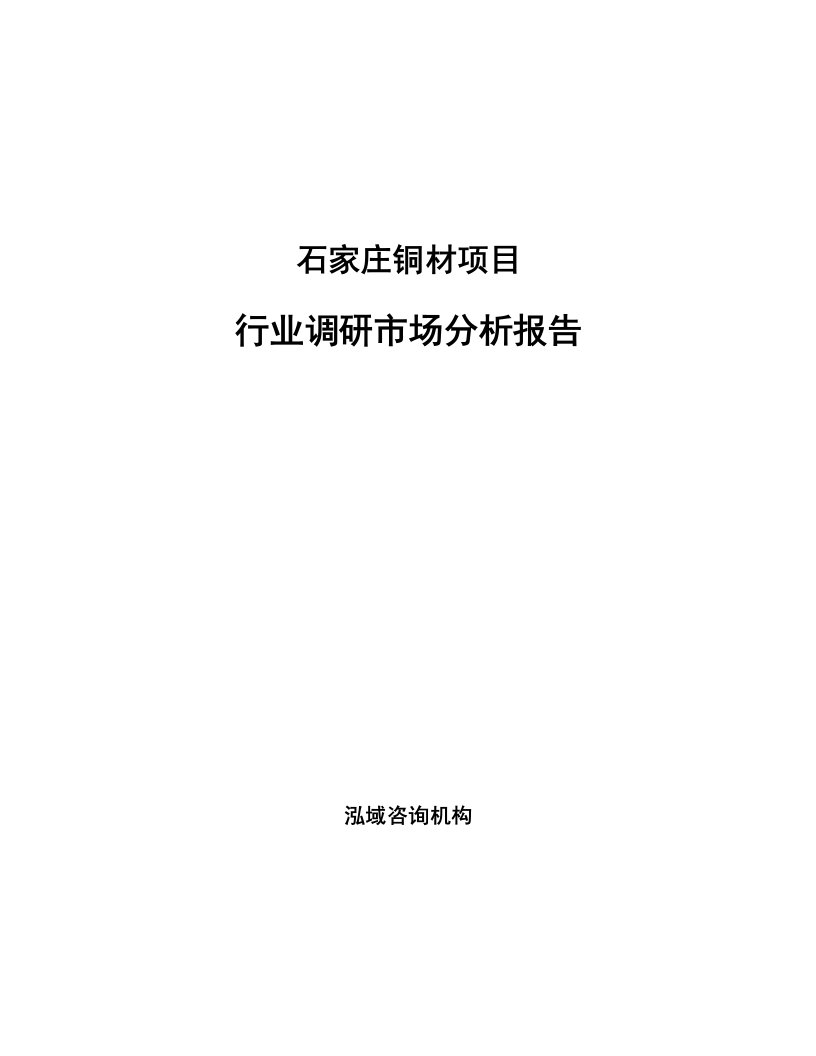 石家庄铜材项目

行业调研市场分析报告

泓域咨询机构